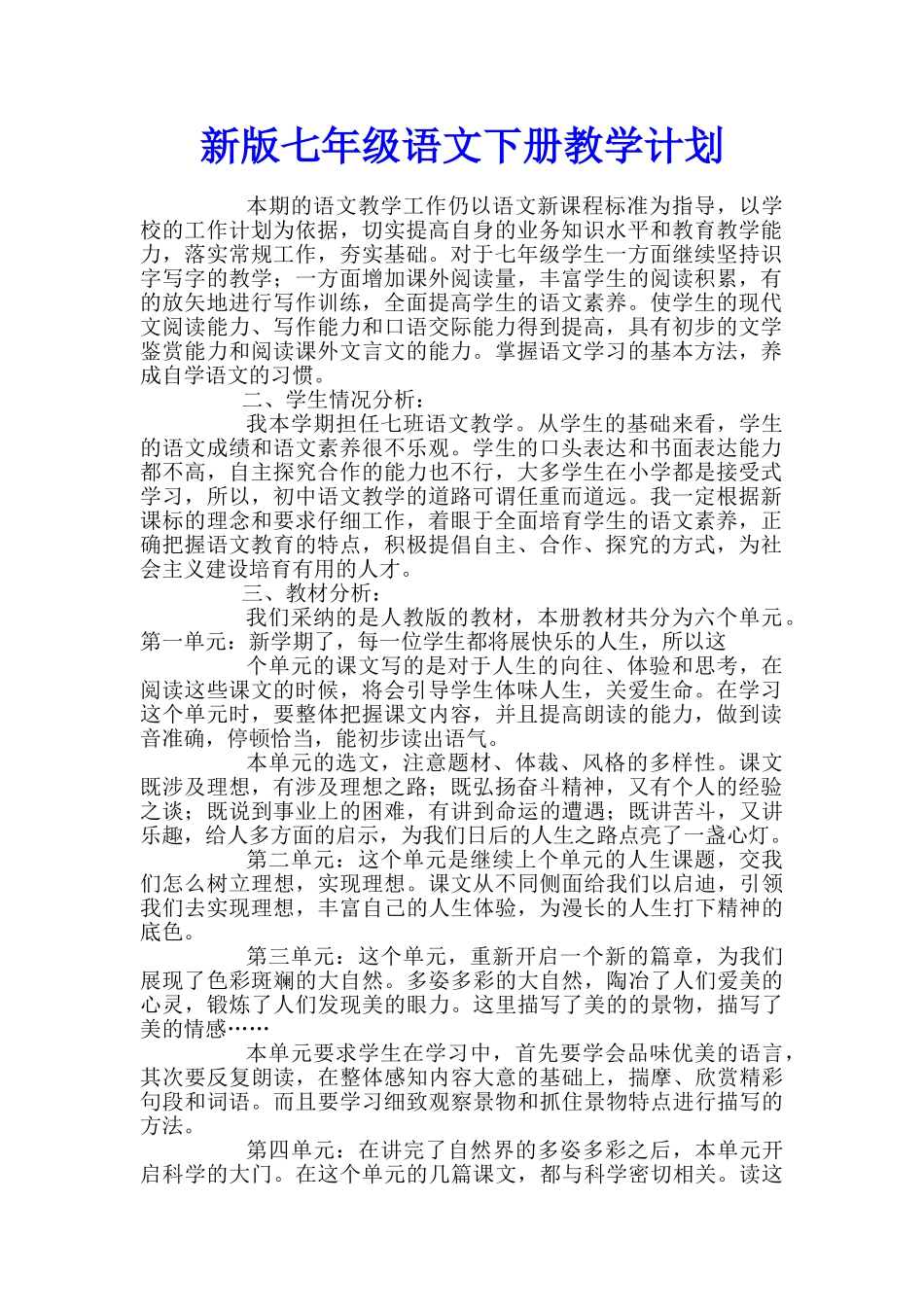 新版七年级语文下册教学计划

本期的语文教学工作仍以语文新课程标准为指导，以学校的工作计划为依据，切实提高自身的业务知识水平和教育教学能力，落实常规工作，夯实基础。对于七年级学生一方面继续坚持识字写字的教学；一方面增加课外阅读量，丰富学生的阅读积累，有的放矢地进行写作训练，全面提高学生的语文素养。使学生的现代文阅读能力、写作能力和口语交际能力得到提高，具有初步的文学鉴赏能力和阅读课外文言文的能力。掌握语文学习的基本方法，养成自学语文的习惯。

二、学生情况分析：

我本学期担任七班语文教学。从学生的基础来看，学生的语文成绩和语文素养很不乐观。学生的口头表达和书面表达能力都不高，自主探究合作的能力也不行，大多学生在小学都是接受式学习，所以，初中语文教学的道路可谓任重而道远。我一定根据新课标的理念和要求仔细工作，着眼于全面培育学生的语文素养，正确把握语文教育的特点，积极提倡自主、合作、探究的方式，为社会主义建设培育有用的人才。

三、教材分析：

我们采纳的是人教版的教材，本册教材共分为六个单元。第一单元：新学期了，每一位学生都将展快乐的人生，所以这

个单元的课文写的是对于人生的向往、体验和思考，在阅读这些课文的时候，将会引导学生体味人生，关爱生命。在学习这个单元时，要整体把握课文内容，并且提高朗读的能力，做到读音准确，停顿恰当，能初步读出语气。

本单元的选文，注意题材、体裁、风格的多样性。课文既涉及理想，有涉及理想之路；既弘扬奋斗精神，又有个人的经验之谈；既说到事业上的困难，有讲到命运的遭遇；既讲苦斗，又讲乐趣，给人多方面的启示，为我们日后的人生之路点亮了一盏心灯。

第二单元：这个单元是继续上个单元的人生课题，交我们怎么树立理想，实现理想。课文从不同侧面给我们以启迪，引领我们去实现理想，丰富自己的人生体验，为漫长的人生打下精神的底色。

第三单元：这个单元，重新开启一个新的篇章，为我们展现了色彩斑斓的大自然。多姿多彩的大自然，陶冶了人们爱美的心灵，锻炼了人们发现美的眼力。这里描写了美的的景物，描写了美的情感……

本单元要求学生在学习中，首先要学会品味优美的语言，其次要反复朗读，在整体感知内容大意的基础上，揣摩、欣赏精彩句段和词语。而且要学习细致观察景物和抓住景物特点进行描写的方法。

第四单元：在讲完了自然界的多姿多彩之后，本单元开启科学的大门。在这个单元的几篇课文，都与科学密切相关。读这